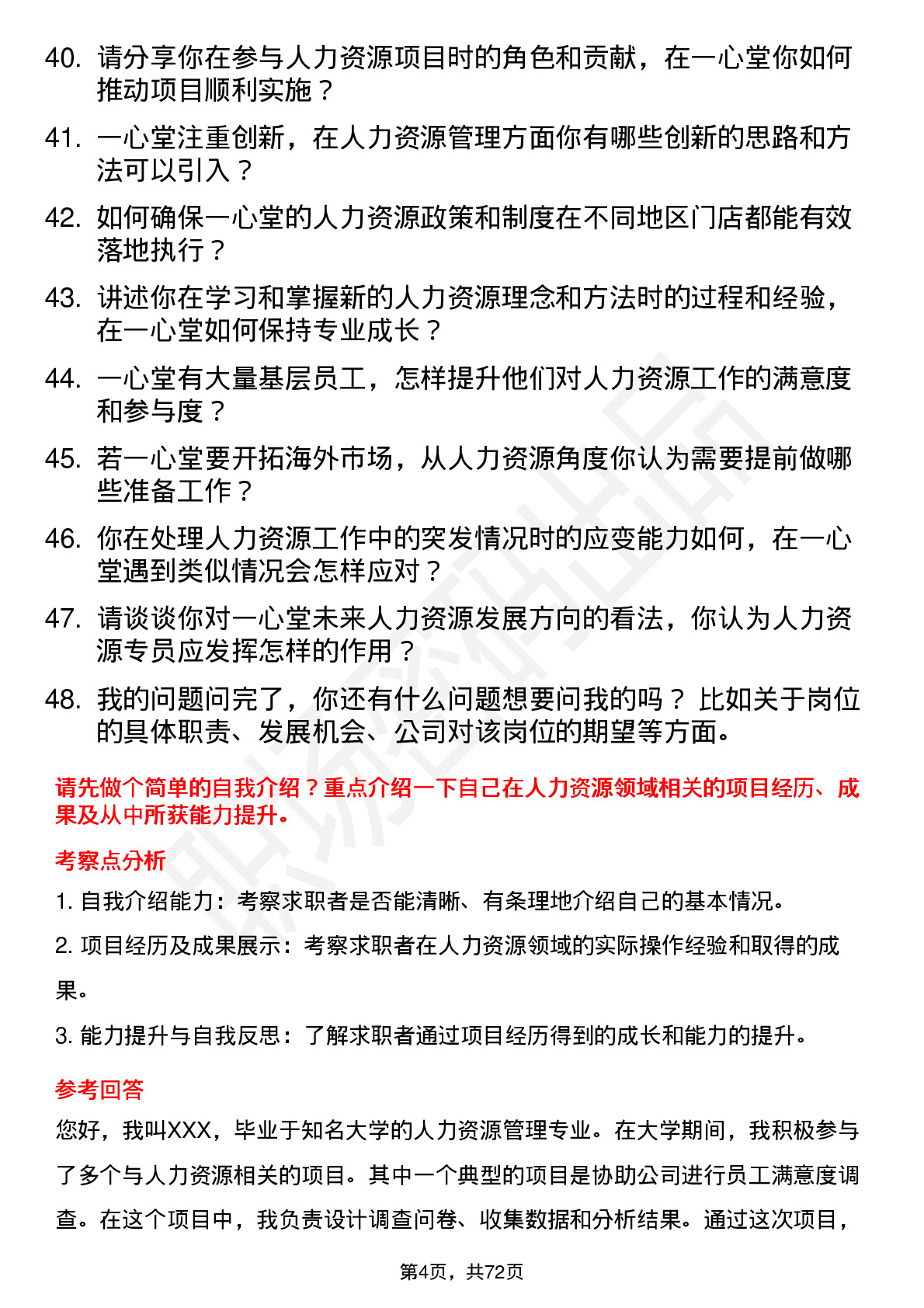 40. 请分享你在参与人力资源项目时的角色和贡献，在一心堂你如何推动项目顺利实施？

41. 一心堂注重创新，在人力资源管理方面你有哪些创新的思路和方法可以引入？

42. 如何确保一心堂的人力资源政策和制度在不同地区门店都能有效落地执行？

43. 讲述你在学习和掌握新的人力资源理念和方法时的过程和经验，在一心堂如何保持专业成长？

44. 一心堂有大量基层员工，怎样提升他们对人力资源工作的满意度和参与度？

45. 若一心堂要开拓海外市场，从人力资源角度你认为需要提前做哪些准备工作？

46. 你在处理人力资源工作中的突发情况时的应变能力如何，在一心堂遇到类似情况会怎样应对？

47. 请谈谈你对一心堂未来人力资源发展方向的看法，你认为人力资源专员应发挥怎样的作用？

48. 我的问题问完了，你还有什么问题想要问我的吗？比如关于岗位的具体职责、发展机会、公司对该岗位的期望等方面。

请先做个简单的自我介绍？重点介绍一下自己在人力资源领域相关的项目经历、成果及从中所获能力提升。

考察点分析

1. 自我介绍能力：考察求职者是否能清晰、有条理地介绍自己的基本情况。

2. 项目经历及成果展示：考察求职者在人力资源领域的实际操作经验和取得的成果。

3. 能力提升与自我反思：了解求职者通过项目经历得到的成长和能力的提升。

参考回答

您好，我叫XXX，毕业于知名大学的人力资源管理专业。在大学期间，我积极参与了多个与人力资源相关的项目。其中一个典型的项目是协助公司进行员工满意度调查。在这个项目中，我负责设计调查问卷、收集数据和分析结果。通过这次项目，

第4页，共72页